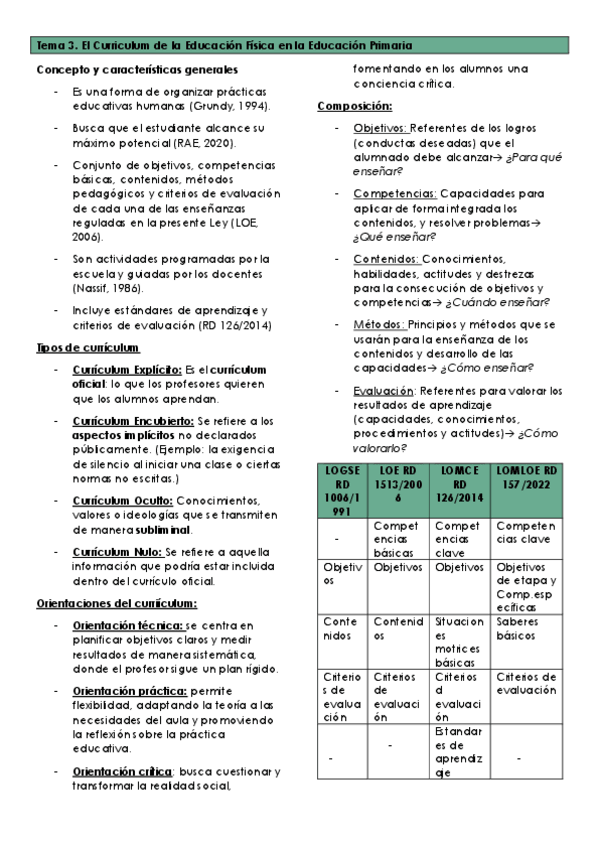 Tema 3. El Curriculum de la Educación Física en la Educación Primaria

Concepto y características generales

- Es una forma de organizar prácticas educativas humanas (Grundy, 1994).
- Busca que el estudiante alcance su máximo potencial (RAE, 2020).
- Conjunto de objetivos, competencias básicas, contenidos, métodos pedagógicos y criterios de evaluación de cada una de las enseñanzas reguladas en la presente Ley (LOE, 2006).
- Son actividades programadas por la escuela y guiadas por los docentes (Nassif, 1986).
- Incluye estándares de aprendizaje y criterios de evaluación (RD 126/2014)

Tipos de currículum

- Currículum Explícito: Es el currículum oficial: lo que los profesores quieren que los alumnos aprendan.
- Currículum Encubierto: Se refiere a los aspectos implícitos no declarados públicamente. (Ejemplo: la exigencia de silencio al iniciar una clase o ciertas normas no escritas.)
- Currículum Oculto: Conocimientos, valores o ideologías que se transmiten de manera subliminal.
- Currículum Nulo: Se refiere a aquella información que podría estar incluida dentro del currículo oficial.

Orientaciones del currículum:

- Orientación técnica: se centra en planificar objetivos claros y medir resultados de manera sistemática, donde el profesor sigue un plan rígido.
- Orientación práctica: permite flexibilidad, adaptando la teoría a las necesidades del aula y promoviendo la reflexión sobre la práctica educativa.
- Orientación crítica: busca cuestionar y transformar la realidad social, fomentando en los alumnos una conciencia crítica.

Composición:

- Objetivos: Referentes de los logros (conductas deseadas) que el alumnado debe alcanzar→ ¿Para qué enseñar?
- Competencias: Capacidades para aplicar de forma integrada los contenidos, y resolver problemas→ ¿Qué enseñar?
- Contenidos: Conocimientos, habilidades, actitudes y destrezas para la consecución de objetivos y competencias→ ¿Cuándo enseñar?
- Métodos: Principios y métodos que se usarán para la enseñanza de los contenidos y desarrollo de las capacidades→ ¿Cómo enseñar?
- Evaluación: Referentes para valorar los resultados de aprendizaje (capacidades, conocimientos, procedimientos y actitudes)→ ¿Cómo valorarlo?

| LOGSE RD 1006/1991 | LOE RD 1513/2006 | LOMCE RD 126/2014 | LOMLOE RD 157/2022 |
|---|---|---|---|
| - | Competencias básicas | Competencias clave | Competencias clave |
| Objetivos | Objetivos | Objetivos | Objetivos de etapa y Comp.específicas |
| Contenidos | Contenidos | Situaciones motrices básicas | Saberes básicos |
| Criterios de evaluación | Criterios de evaluación | Criterios d evaluación | Criterios de evaluación |
| - | - | Estandares de aprendizaje | - |